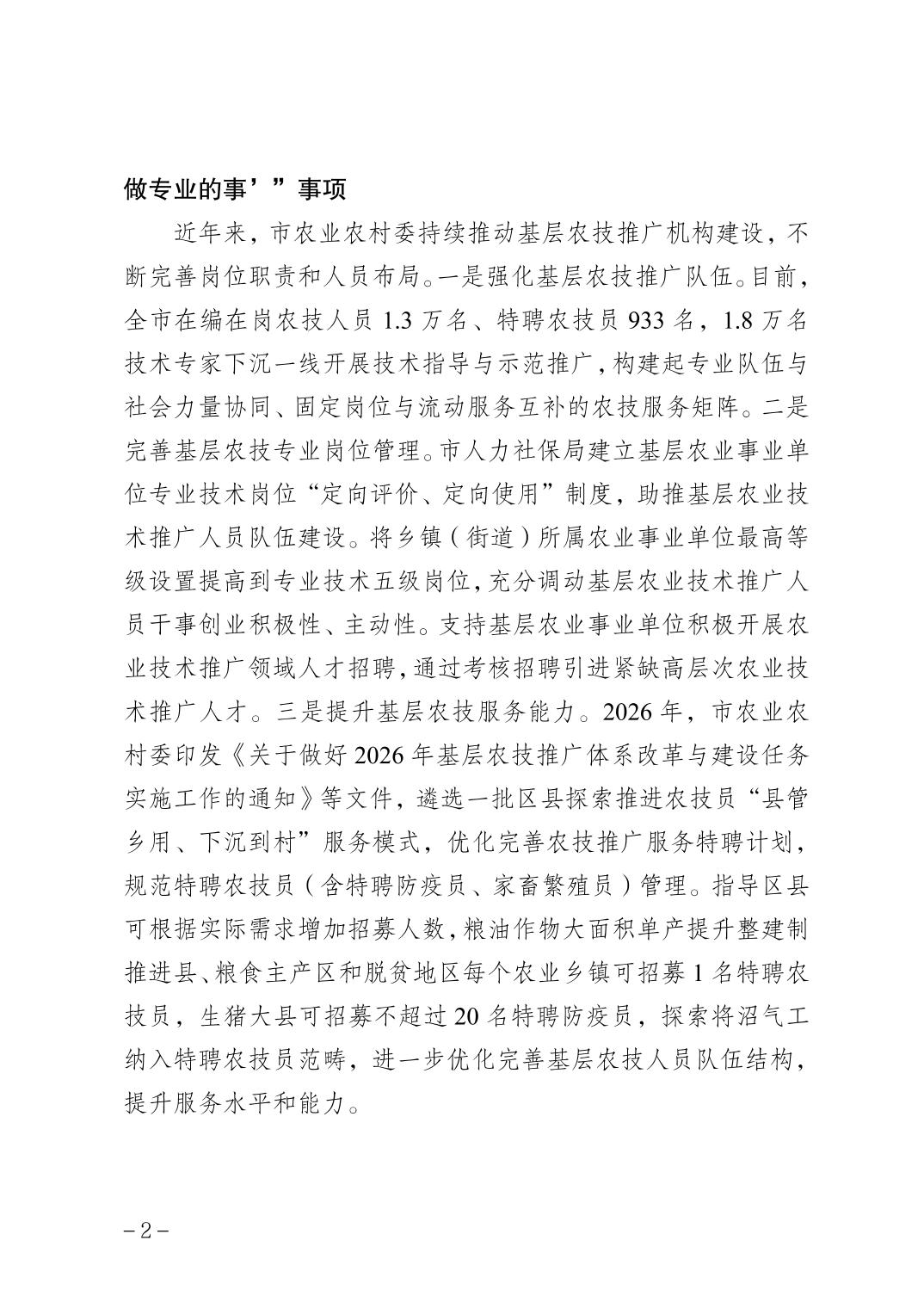 做专业的事’”事项

近年来，市农业农村委持续推动基层农技推广机构建设，不断完善岗位职责和人员布局。一是强化基层农技推广队伍。目前，全市在编在岗农技人员 1.3 万名、特聘农技员 933 名，1.8 万名技术专家下沉一线开展技术指导与示范推广，构建起专业队伍与社会力量协同、固定岗位与流动服务互补的农技服务矩阵。二是完善基层农技专业岗位管理。市人力社保局建立基层农业事业单位专业技术岗位“定向评价、定向使用”制度，助推基层农业技术推广人员队伍建设。将乡镇（街道）所属农业事业单位最高等级设置提高到专业技术五级岗位，充分调动基层农业技术推广人员干事创业积极性、主动性。支持基层农业事业单位积极开展农业技术推广领域人才招聘，通过考核招聘引进紧缺高层次农业技术推广人才。三是提升基层农技服务能力。2026 年，市农业农村委印发《关于做好 2026 年基层农技推广体系改革与建设任务实施工作的通知》等文件，遴选一批区县探索推进农技员“县管乡用、下沉到村”服务模式，优化完善农技推广服务特聘计划，规范特聘农技员（含特聘防疫员、家畜繁殖员）管理。指导区县可根据实际需求增加招募人数，粮油作物大面积单产提升整建制推进县、粮食主产区和脱贫地区每个农业乡镇可招募 1 名特聘农技员，生猪大县可招募不超过 20 名特聘防疫员，探索将沼气工纳入特聘农技员范畴，进一步优化完善基层农技人员队伍结构，提升服务水平和能力。

－2－